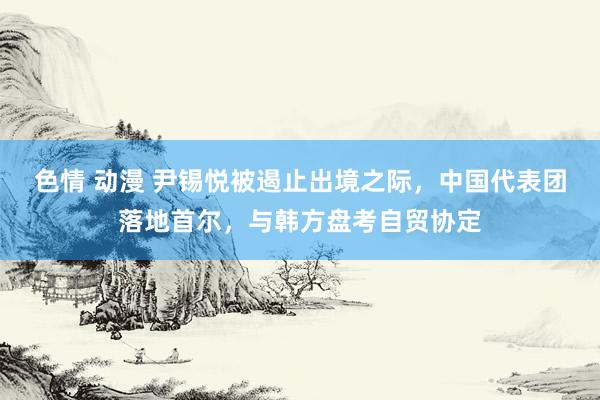 色情 动漫 尹锡悦被遏止出境之际，中国代表团落地首尔，与韩方盘考自贸协定